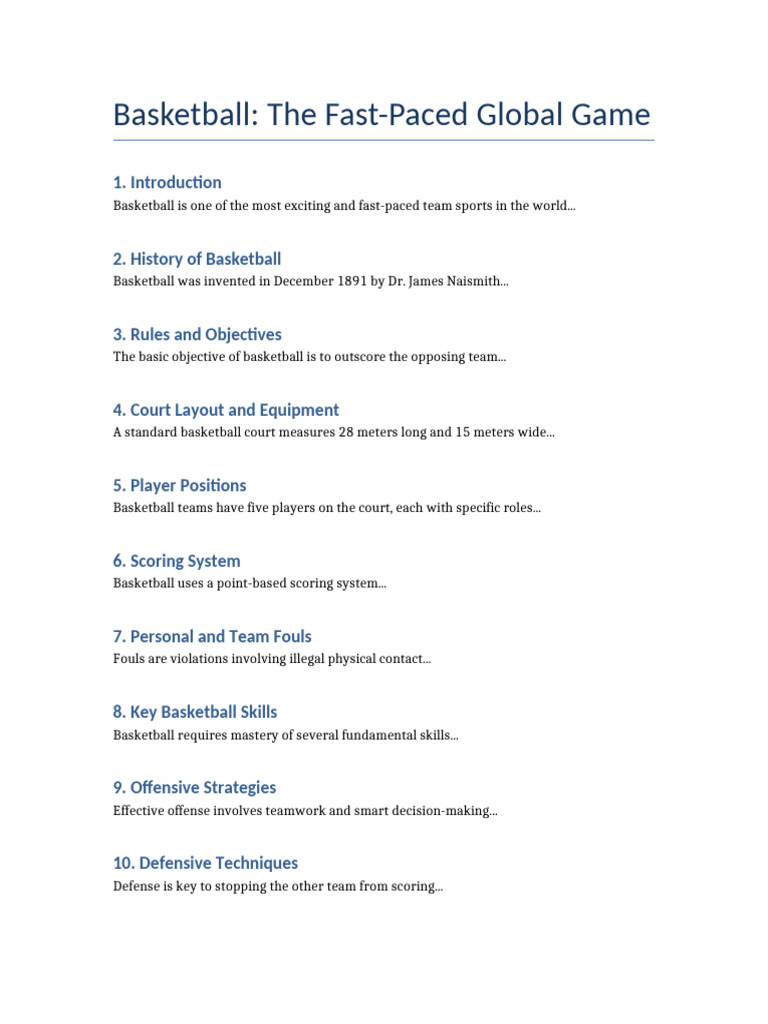 Basketball: The Fast-Paced Global Game

1. Introduction

Basketball is one of the most exciting and fast-paced team sports in the world...

2. History of Basketball

Basketball was invented in December 1891 by Dr. James Naismith...

3. Rules and Objectives

The basic objective of basketball is to outscore the opposing team...

4. Court Layout and Equipment

A standard basketball court measures 28 meters long and 15 meters wide...

5. Player Positions

Basketball teams have five players on the court, each with specific roles...

6. Scoring System

Basketball uses a point-based scoring system...

7. Personal and Team Fouls

Fouls are violations involving illegal physical contact...

8. Key Basketball Skills

Basketball requires mastery of several fundamental skills...

9. Offensive Strategies

Effective offense involves teamwork and smart decision-making...

10. Defensive Techniques

Defense is key to stopping the other team from scoring...